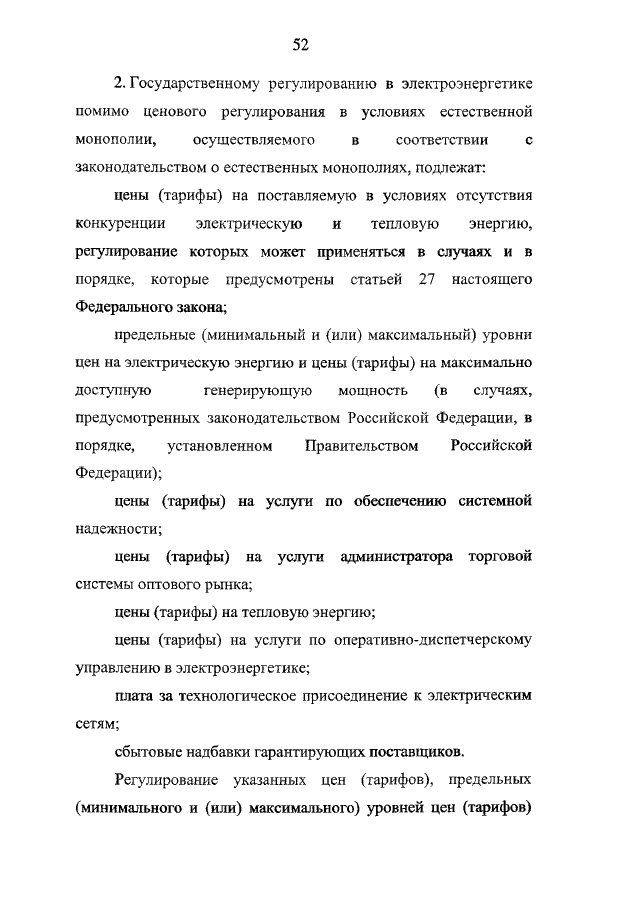 52

2. Государственному регулированию в электроэнергетике помимо ценового регулирования в условиях естественной монополии, осуществляемого в соответствии с законодательством о естественных монополиях, подлежат:

цены (тарифы) на поставляемую в условиях отсутствия конкуренции электрическую и тепловую энергию, регулирование которых может применяться в случаях и в порядке, которые предусмотрены статьей 27 настоящего Федерального закона;

предельные (минимальный и (или) максимальный) уровни цен на электрическую энергию и цены (тарифы) на максимально доступную генерирующую мощность (в случаях, предусмотренных законодательством Российской Федерации, в порядке, установленном Правительством Российской Федерации);

цены (тарифы) на услуги по обеспечению системной надежности;

цены (тарифы) на услуги администратора торговой системы оптового рынка;

цены (тарифы) на тепловую энергию;

цены (тарифы) на услуги по оперативно-диспетчерскому управлению в электроэнергетике;

плата за технологическое присоединение к электрическим сетям;

сбытовые надбавки гарантирующих поставщиков.

Регулирование указанных цен (тарифов), предельных (минимального и (или) максимального) уровней цен (тарифов)